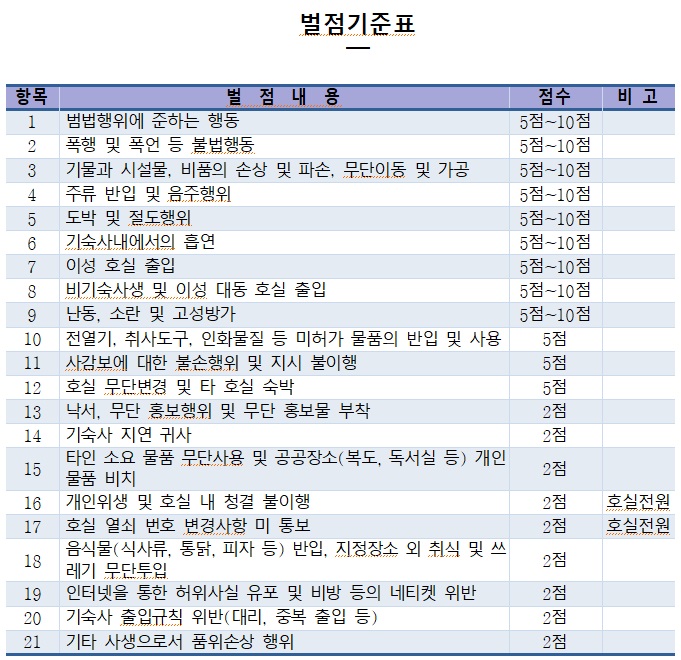 벌점기준표

| 항목 | 벌 점 내 용 | 점수 | 비 고 |
|---|---|---|---|
| 1 | 범법행위에 준하는 행동 | 5점~10점 | |
| 2 | 폭행 및 폭언 등 불법행동 | 5점~10점 | |
| 3 | 기물과 시설물, 비품의 손상 및 파손, 무단이동 및 가공 | 5점~10점 | |
| 4 | 주류 반입 및 음주행위 | 5점~10점 | |
| 5 | 도박 및 절도행위 | 5점~10점 | |
| 6 | 기숙사내에서의 흡연 | 5점~10점 | |
| 7 | 이성 호실 출입 | 5점~10점 | |
| 8 | 비기숙사생 및 이성 대동 호실 출입 | 5점~10점 | |
| 9 | 난동, 소란 및 고성방가 | 5점~10점 | |
| 10 | 전열기, 취사도구, 인화물질 등 미허가 물품의 반입 및 사용 | 5점 | |
| 11 | 사감보에 대한 불손행위 및 지시 불이행 | 5점 | |
| 12 | 호실 무단변경 및 타 호실 숙박 | 5점 | |
| 13 | 낙서, 무단 홍보행위 및 무단 홍보물 부착 | 2점 | |
| 14 | 기숙사 지연 귀사 | 2점 | |
| 15 | 타인 소요 물품 무단사용 및 공공장소(복도, 독서실 등) 개인 물품 비치 | 2점 | |
| 16 | 개인위생 및 호실 내 청결 불이행 | 2점 | 호실전원 |
| 17 | 호실 열쇠 번호 변경사항 미 통보 | 2점 | 호실전원 |
| 18 | 음식물(식사류, 통닭, 피자 등) 반입, 지정장소 외 취식 및 쓰레기 무단투입 | 2점 | |
| 19 | 인터넷을 통한 허위사실 유포 및 비방 등의 네티켓 위반 | 2점 | |
| 20 | 기숙사 출입규칙 위반(대리, 중복 출입 등) | 2점 | |
| 21 | 기타 사생으로서 품위손상 행위 | 2점 | |